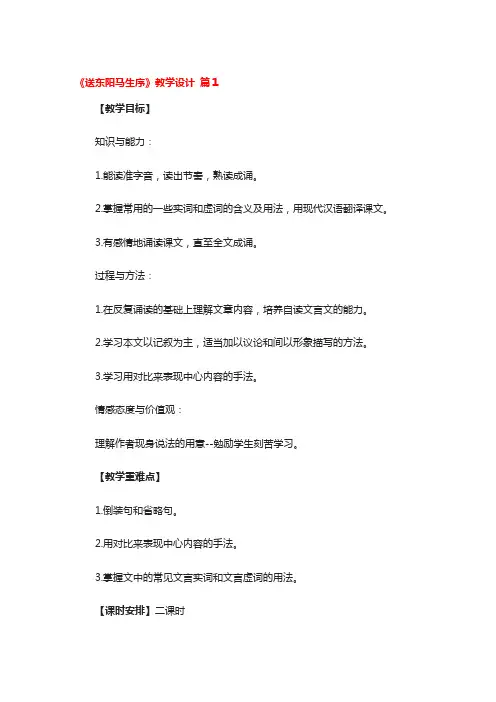 《送东阳马生序》教学设计 篇1

【教学目标】

知识与能力：

1.能读准字音，读出节奏，熟读成诵。

2.掌握常用的一些实词和虚词的含义及用法，用现代汉语翻译课文。

3.有感情地诵读课文，直至全文成诵。

过程与方法：

1.在反复诵读的基础上理解文章内容，培养自读文言文的能力。

2.学习本文以记叙为主，适当加以议论和间以形象描写的方法。

3.学习用对比来表现中心内容的手法。

情感态度与价值观：

理解作者现身说法的用意--勉励学生刻苦学习。

【教学重难点】

1.倒装句和省略句。

2.用对比来表现中心内容的手法。

3.掌握文中的常见文言实词和文言虚词的用法。

【课时安排】二课时